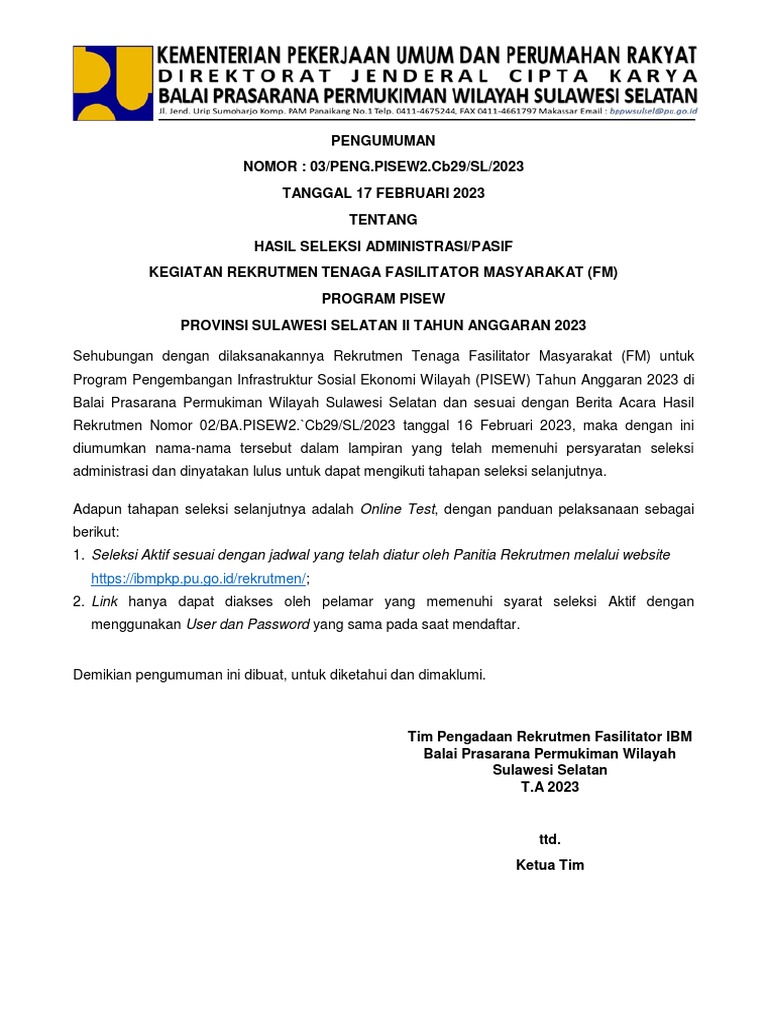 KEMENTERIAN PEKERJAAN UMUM DAN PERUMAHAN RAKYAT
DIREKTORAT JENDERAL CIPTA KARYA
BALAI PRASARANA PERMUKIMAN WILAYAH SULAWESI SELATAN
Jl. Jend. Urip Sumoharjo Komp. PAM Panaikang No.1 Telp. 0411-4675244, FAX 0411-4661797 Makassar Email : bppwsulsel@pu.go.id

PENGUMUMAN
NOMOR : 03/PENG.PISEW2.Cb29/SL/2023
TANGGAL 17 FEBRUARI 2023
TENTANG
HASIL SELEKSI ADMINISTRASI/PASIF
KEGIATAN REKRUTMEN TENAGA FASILITATOR MASYARAKAT (FM)
PROGRAM PISEW
PROVINSI SULAWESI SELATAN II TAHUN ANGGARAN 2023

Sehubungan dengan dilaksanakannya Rekrutmen Tenaga Fasilitator Masyarakat (FM) untuk Program Pengembangan Infrastruktur Sosial Ekonomi Wilayah (PISEW) Tahun Anggaran 2023 di Balai Prasarana Permukiman Wilayah Sulawesi Selatan dan sesuai dengan Berita Acara Hasil Rekrutmen Nomor 02/BA.PISEW2.`Cb29/SL/2023 tanggal 16 Februari 2023, maka dengan ini diumumkan nama-nama tersebut dalam lampiran yang telah memenuhi persyaratan seleksi administrasi dan dinyatakan lulus untuk dapat mengikuti tahapan seleksi selanjutnya.

Adapun tahapan seleksi selanjutnya adalah Online Test, dengan panduan pelaksanaan sebagai berikut:
1. Seleksi Aktif sesuai dengan jadwal yang telah diatur oleh Panitia Rekrutmen melalui website https://ibmpkp.pu.go.id/rekrutmen/;
2. Link hanya dapat diakses oleh pelamar yang memenuhi syarat seleksi Aktif dengan menggunakan User dan Password yang sama pada saat mendaftar.

Demikian pengumuman ini dibuat, untuk diketahui dan dimaklumi.

Tim Pengadaan Rekrutmen Fasilitator IBM
Balai Prasarana Permukiman Wilayah
Sulawesi Selatan
T.A 2023

ttd.

Ketua Tim